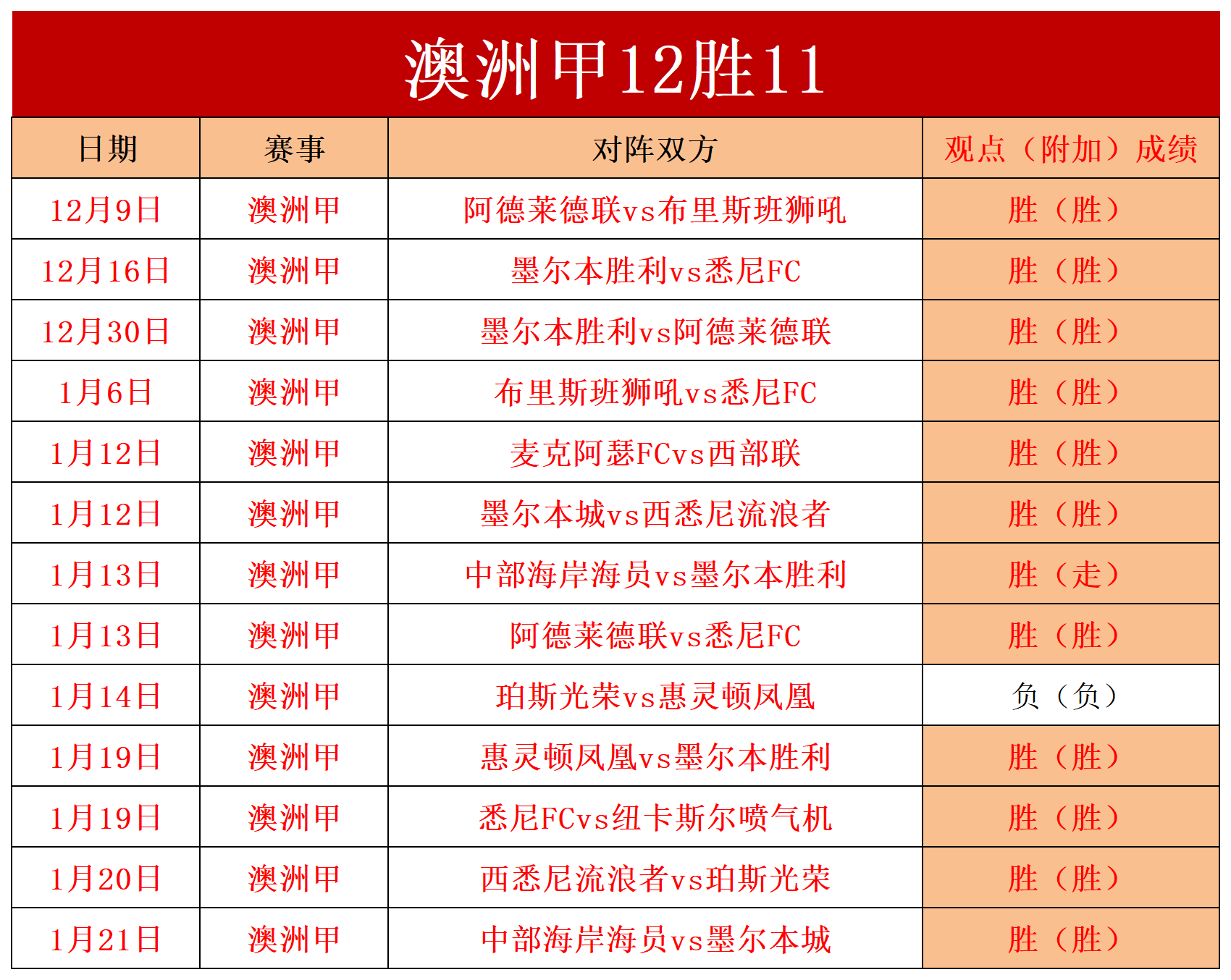 澳洲甲12胜11

| 日期 | 赛事 | 对阵双方 | 观点（附加）成绩 |
|---|---|---|---|
| 12月9日 | 澳洲甲 | 阿德莱德联vs布里斯班狮吼 | 胜（胜） |
| 12月16日 | 澳洲甲 | 墨尔本胜利vs悉尼FC | 胜（胜） |
| 12月30日 | 澳洲甲 | 墨尔本胜利vs阿德莱德联 | 胜（胜） |
| 1月6日 | 澳洲甲 | 布里斯班狮吼vs悉尼FC | 胜（胜） |
| 1月12日 | 澳洲甲 | 麦克阿瑟FCvs西部联 | 胜（胜） |
| 1月12日 | 澳洲甲 | 墨尔本城vs西悉尼流浪者 | 胜（胜） |
| 1月13日 | 澳洲甲 | 中部海岸海员vs墨尔本胜利 | 胜（走） |
| 1月13日 | 澳洲甲 | 阿德莱德联vs悉尼FC | 胜（胜） |
| 1月14日 | 澳洲甲 | 珀斯光荣vs惠灵顿凤凰 | 负（负） |
| 1月19日 | 澳洲甲 | 惠灵顿凤凰vs墨尔本胜利 | 胜（胜） |
| 1月19日 | 澳洲甲 | 悉尼FCvs纽卡斯尔喷气机 | 胜（胜） |
| 1月20日 | 澳洲甲 | 西悉尼流浪者vs珀斯光荣 | 胜（胜） |
| 1月21日 | 澳洲甲 | 中部海岸海员vs墨尔本城 | 胜（胜） |